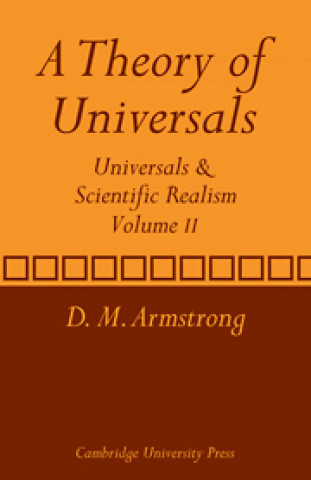 A Theory of Universals

Universals & Scientific Realism Volume II

D. M. Armstrong

Cambridge University Press